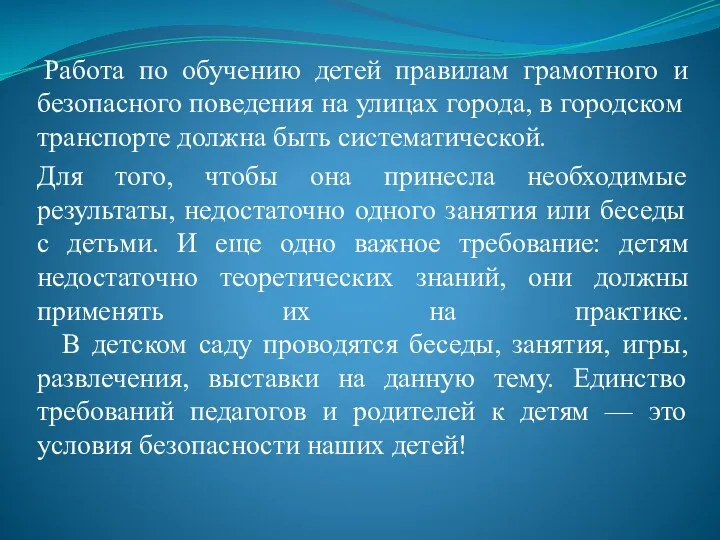 Работа по обучению детей правилам грамотного и безопасного поведения на улицах города, в городском транспорте должна быть систематической.

Для того, чтобы она принесла необходимые результаты, недостаточно одного занятия или беседы с детьми. И еще одно важное требование: детям недостаточно теоретических знаний, они должны применять их на практике.
В детском саду проводятся беседы, занятия, игры, развлечения, выставки на данную тему. Единство требований педагогов и родителей к детям — это условия безопасности наших детей!